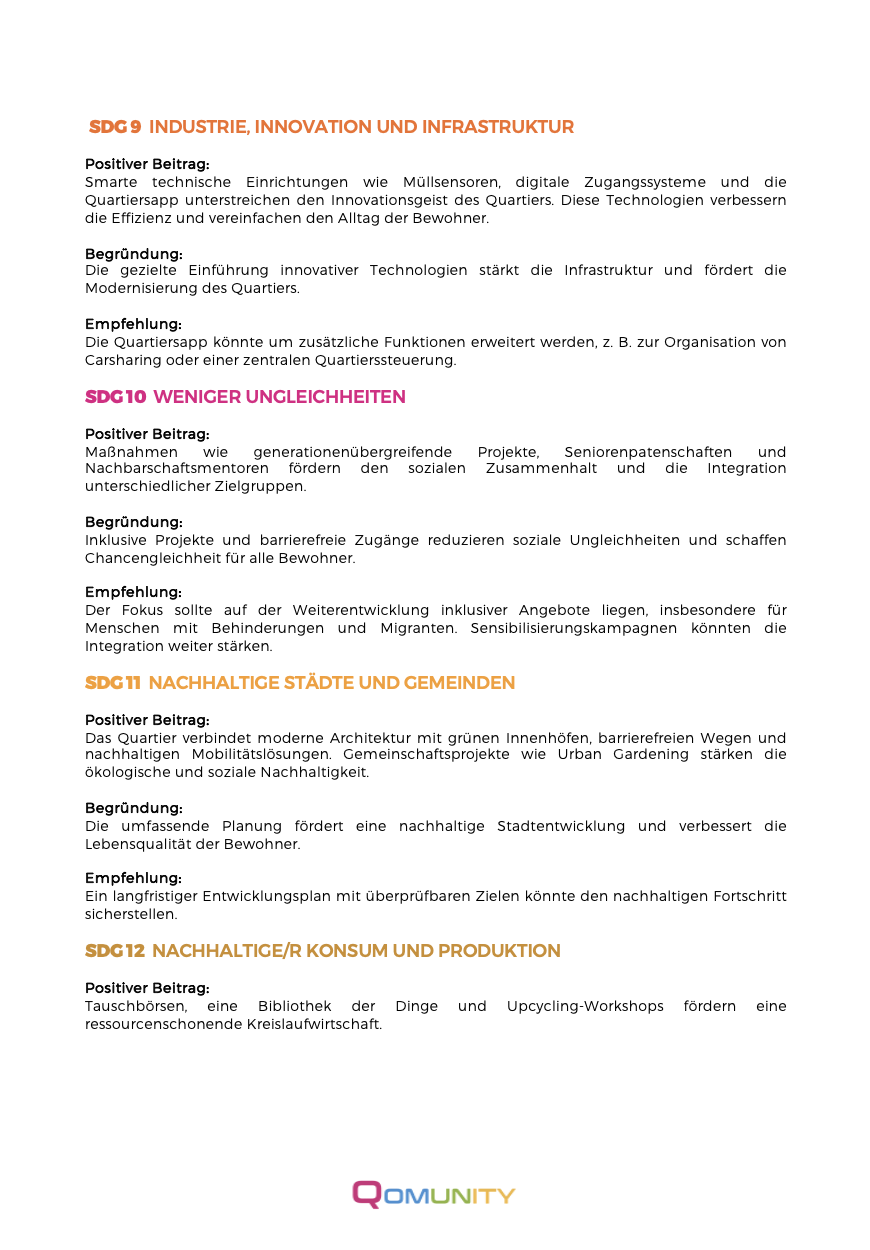 SDG 9 INDUSTRIE, INNOVATION UND INFRASTRUKTUR

Positiver Beitrag:
Smarte technische Einrichtungen wie Müllsensoren, digitale Zugangssysteme und die Quartiersapp unterstreichen den Innovationsgeist des Quartiers. Diese Technologien verbessern die Effizienz und vereinfachen den Alltag der Bewohner.

Begründung:
Die gezielte Einführung innovativer Technologien stärkt die Infrastruktur und fördert die Modernisierung des Quartiers.

Empfehlung:
Die Quartiersapp könnte um zusätzliche Funktionen erweitert werden, z. B. zur Organisation von Carsharing oder einer zentralen Quartierssteuerung.

SDG 10 WENIGER UNGLEICHHEITEN

Positiver Beitrag:
Maßnahmen wie generationenübergreifende Projekte, Seniorenpatenschaften und Nachbarschaftsmentoren fördern den sozialen Zusammenhalt und die Integration unterschiedlicher Zielgruppen.

Begründung:
Inklusive Projekte und barrierefreie Zugänge reduzieren soziale Ungleichheiten und schaffen Chancengleichheit für alle Bewohner.

Empfehlung:
Der Fokus sollte auf der Weiterentwicklung inklusiver Angebote liegen, insbesondere für Menschen mit Behinderungen und Migranten. Sensibilisierungskampagnen könnten die Integration weiter stärken.

SDG 11 NACHHALTIGE STÄDTE UND GEMEINDEN

Positiver Beitrag:
Das Quartier verbindet moderne Architektur mit grünen Innenhöfen, barrierefreien Wegen und nachhaltigen Mobilitätslösungen. Gemeinschaftsprojekte wie Urban Gardening stärken die ökologische und soziale Nachhaltigkeit.

Begründung:
Die umfassende Planung fördert eine nachhaltige Stadtentwicklung und verbessert die Lebensqualität der Bewohner.

Empfehlung:
Ein langfristiger Entwicklungsplan mit überprüfbaren Zielen könnte den nachhaltigen Fortschritt sicherstellen.

SDG 12 NACHHALTIGE/R KONSUM UND PRODUKTION

Positiver Beitrag:
Tauschbörsen, eine Bibliothek der Dinge und Upcycling-Workshops fördern eine ressourcenschonende Kreislaufwirtschaft.

QOMUNITY